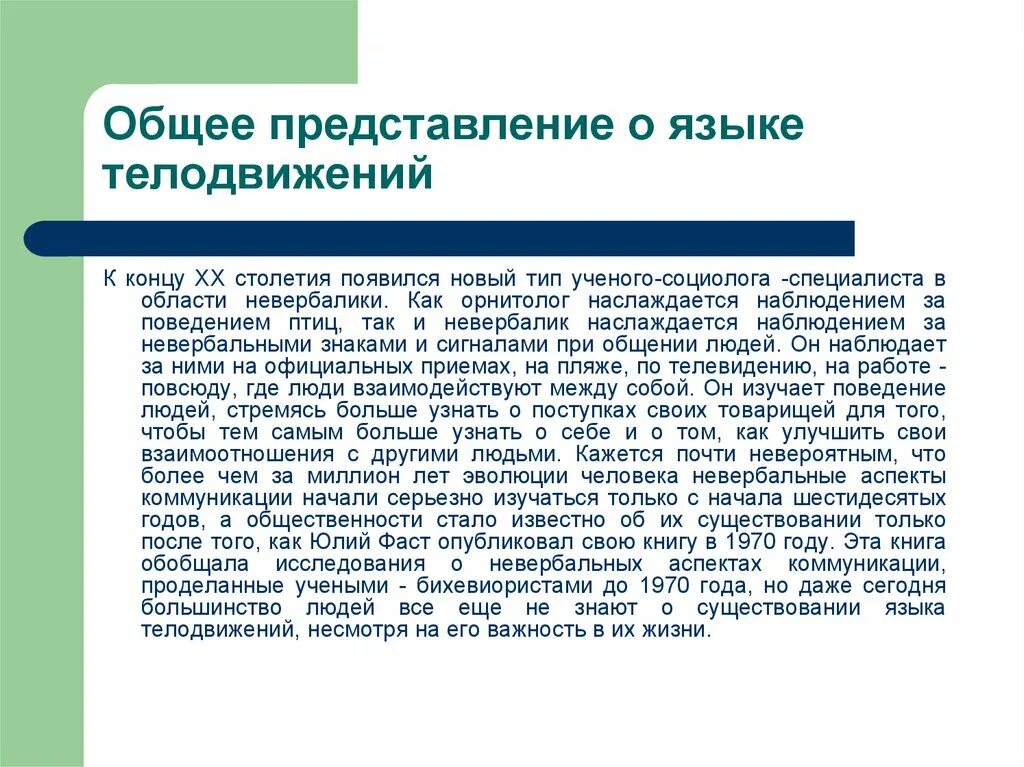 Общее представление о языке телодвижений

К концу XX столетия появился новый тип ученого-социолога -специалиста в области невербалики. Как орнитолог наслаждается наблюдением за поведением птиц, так и невербалик наслаждается наблюдением за невербальными знаками и сигналами при общении людей. Он наблюдает за ними на официальных приемах, на пляже, по телевидению, на работе - повсюду, где люди взаимодействуют между собой. Он изучает поведение людей, стремясь больше узнать о поступках своих товарищей для того, чтобы тем самым больше узнать о себе и о том, как улучшить свои взаимоотношения с другими людьми. Кажется почти невероятным, что более чем за миллион лет эволюции человека невербальные аспекты коммуникации начали серьезно изучаться только с начала шестидесятых годов, а общественности стало известно об их существовании только после того, как Юлий Фаст опубликовал свою книгу в 1970 году. Эта книга обобщала исследования о невербальных аспектах коммуникации, проделанные учеными - бихевиористами до 1970 года, но даже сегодня большинство людей все еще не знают о существовании языка телодвижений, несмотря на его важность в их жизни.